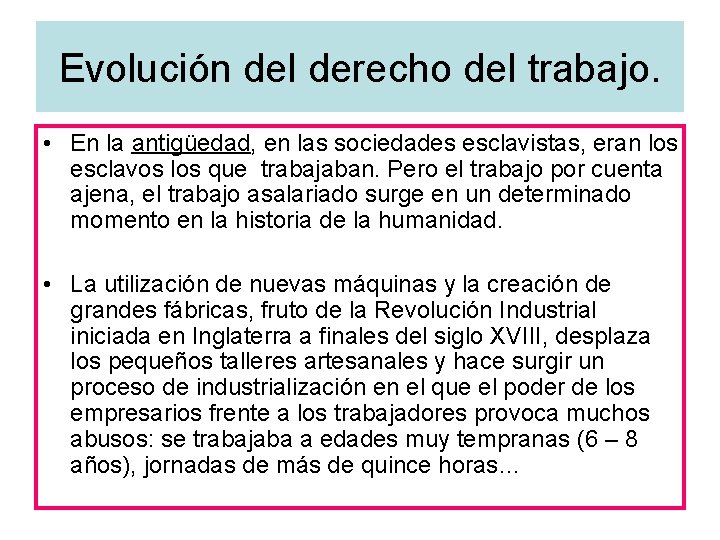 Evolución del derecho del trabajo.

• En la antigüedad, en las sociedades esclavistas, eran los esclavos los que trabajaban. Pero el trabajo por cuenta ajena, el trabajo asalariado surge en un determinado momento en la historia de la humanidad.

• La utilización de nuevas máquinas y la creación de grandes fábricas, fruto de la Revolución Industrial iniciada en Inglaterra a finales del siglo XVIII, desplaza los pequeños talleres artesanales y hace surgir un proceso de industrialización en el que el poder de los empresarios frente a los trabajadores provoca muchos abusos: se trabajaba a edades muy tempranas (6 – 8 años), jornadas de más de quince horas...